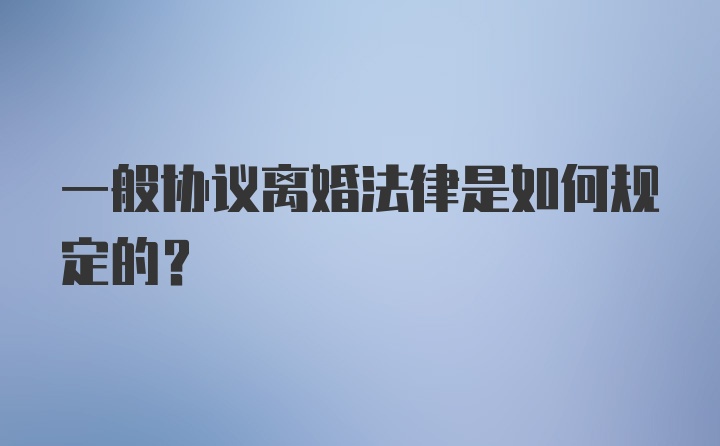 一般协议离婚法律是如何规定的？